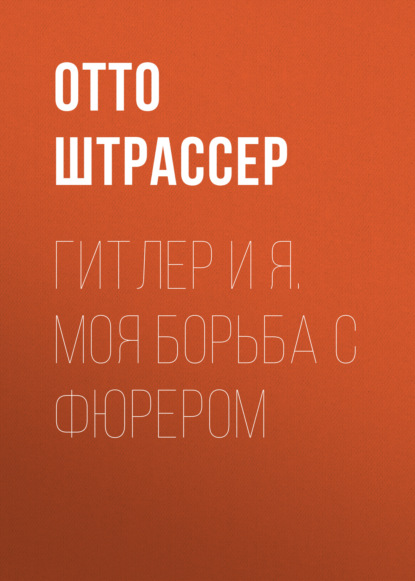 ОТТО ШТРАССЕР

ГИТЛЕР И Я. МОЯ БОРЬБА С ФЮРЕРОМ